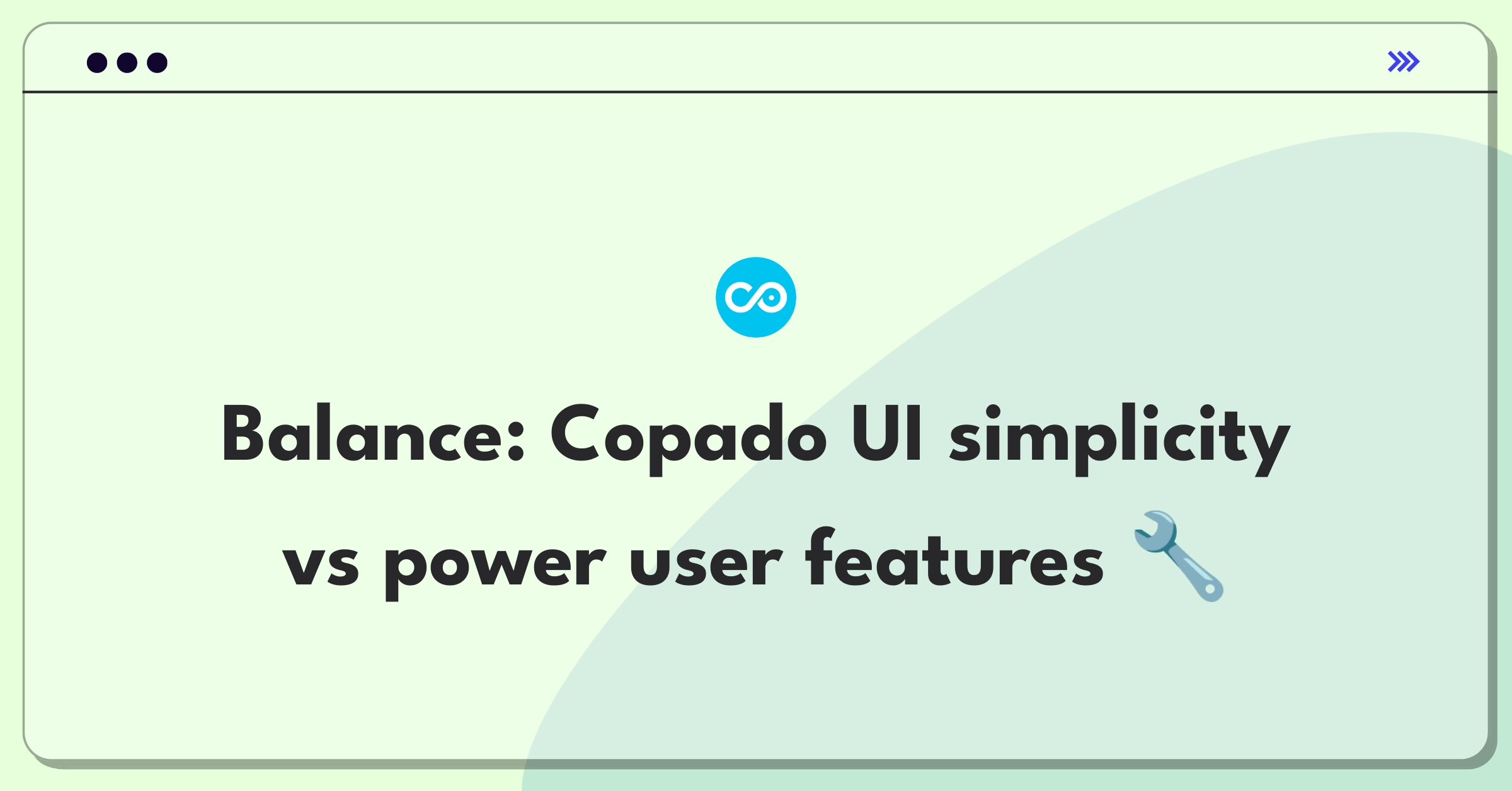 Balance: Copado UI simplicity vs power user features 🔧